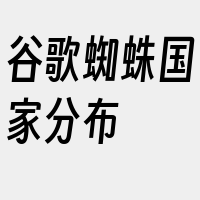 谷歌蜘蛛国家分布